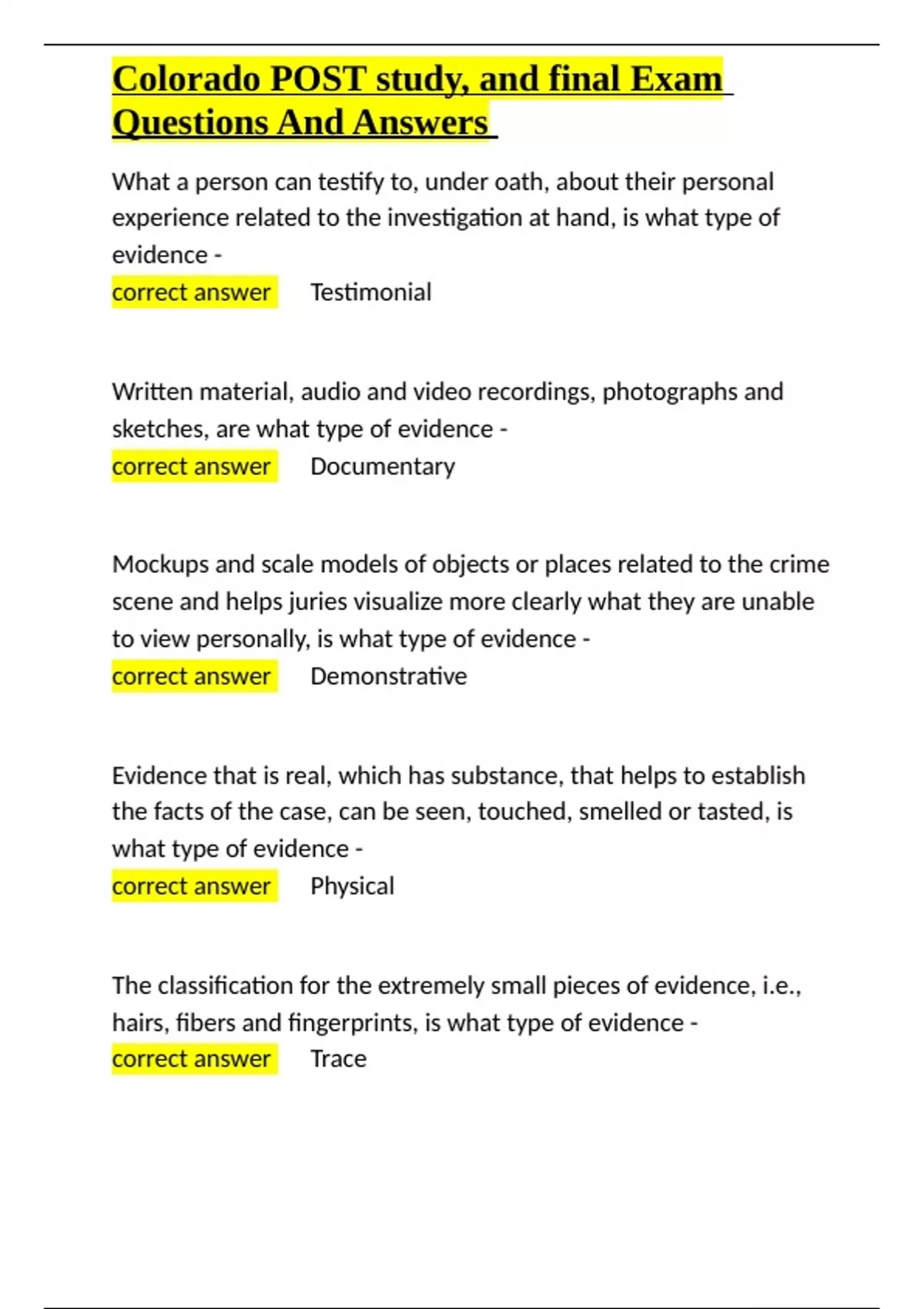 Colorado POST study, and final Exam Questions And Answers

What a person can testify to, under oath, about their personal experience related to the investigation at hand, is what type of evidence -
correct answer Testimonial

Written material, audio and video recordings, photographs and sketches, are what type of evidence -
correct answer Documentary

Mockups and scale models of objects or places related to the crime scene and helps juries visualize more clearly what they are unable to view personally, is what type of evidence -
correct answer Demonstrative

Evidence that is real, which has substance, that helps to establish the facts of the case, can be seen, touched, smelled or tasted, is what type of evidence -
correct answer Physical

The classification for the extremely small pieces of evidence, i.e., hairs, fibers and fingerprints, is what type of evidence -
correct answer Trace